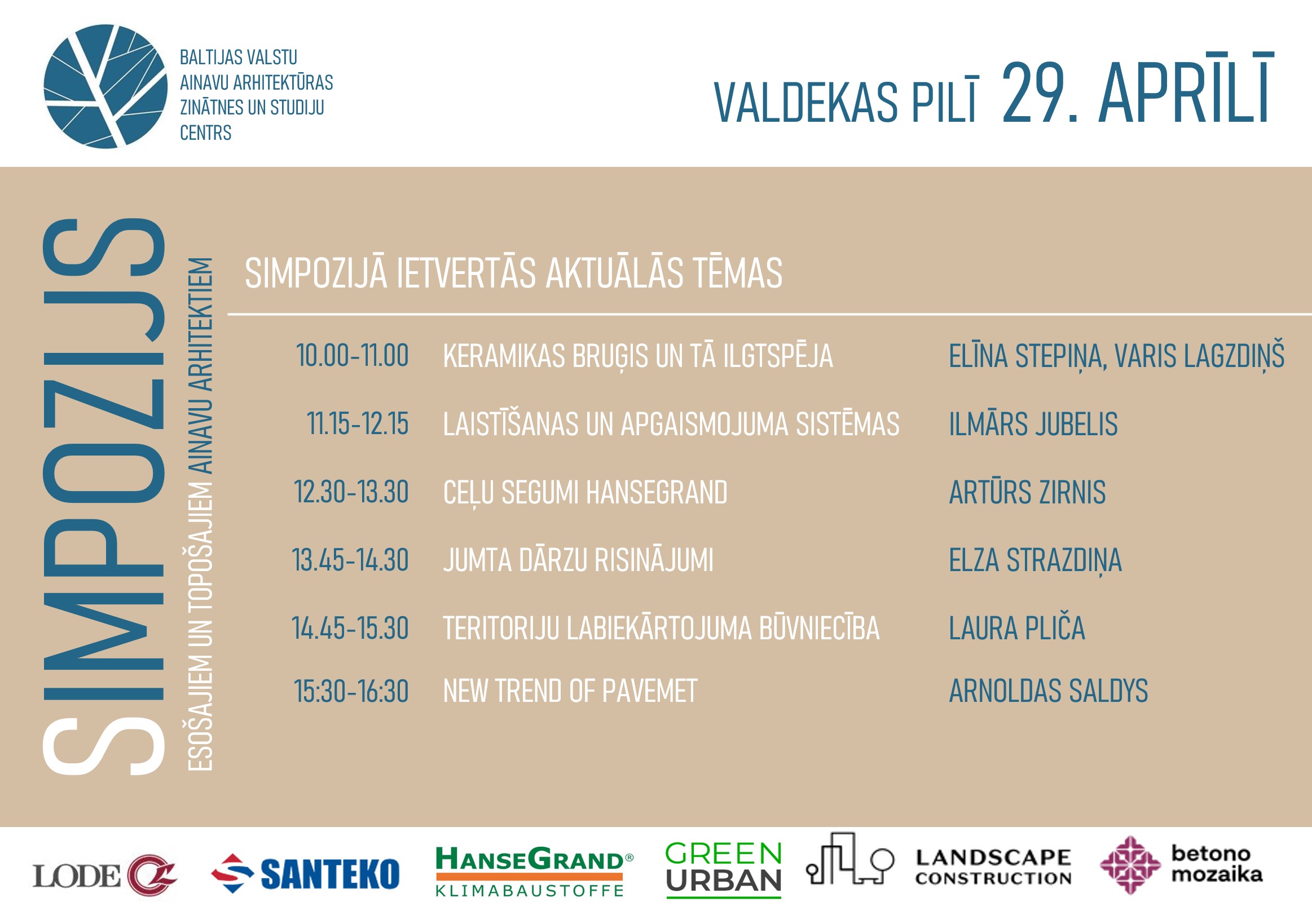 BALTIJAS VALSTU AINAVU ARHITEKTŪRAS ZINĀTNES UN STUDIJU CENTRS

VALDEKAS PILĪ 29. APRĪLĪ

SIMPOZIJS

ESOŠAJIEM UN TOPOŠAJIEM AINAVU ARHITEKTIEM

SIMPOZIJĀ IETVERTĀS AKTUĀLĀS TĒMAS

| | | |
|---|---|---|
| 10.00-11.00 | KERAMIKAS BRUĢIS UN TĀ ILGTSPĒJA | ELĪNA STEPIŅA, VARIS LAGZDIŅŠ |
| 11.15-12.15 | LAISTĪŠANAS UN APGAISMOJUMA SISTĒMAS | ILMĀRS JUBELIS |
| 12.30-13.30 | CEĻU SEGUMI HANSEGRAND | ARTŪRS ZIRNIS |
| 13.45-14.30 | JUMTA DĀRZU RISINĀJUMI | ELZA STRAZDIŅA |
| 14.45-15.30 | TERITORIJU LABIEKĀRTOJUMA BŪVNIECĪBA | LAURA PLIČA |
| 15:30-16:30 | NEW TREND OF PAVEMET | ARNOLDAS SALDYS |

LODE SANTEKO HANSEGRAND® KLIMABAUSTOFFE GREEN URBAN LANDSCAPE CONSTRUCTION betono mozaika